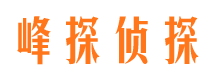 峰探侦探